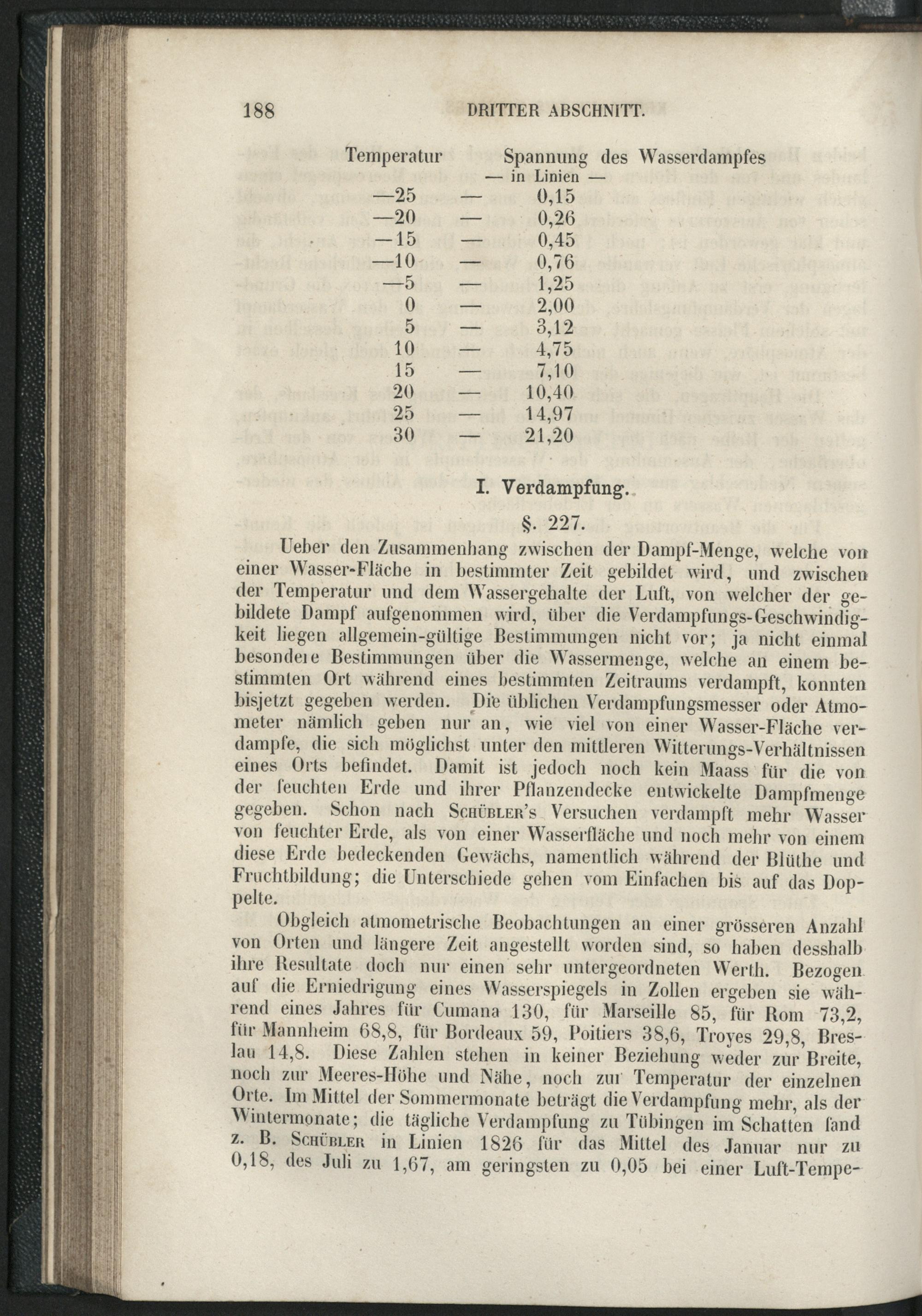 188 DRITTER ABSCHNITT.

| Temperatur | | Spannung des Wasserdampfes — in Linien — |
|---|---|---|
| —25 | — | 0,15 |
| —20 | — | 0,26 |
| —15 | — | 0,45 |
| —10 | — | 0,76 |
| —5 | — | 1,25 |
| 0 | — | 2,00 |
| 5 | — | 3,12 |
| 10 | — | 4,75 |
| 15 | — | 7,10 |
| 20 | — | 10,40 |
| 25 | — | 14,97 |
| 30 | — | 21,20 |

I. Verdampfung.

§. 227.

Ueber den Zusammenhang zwischen der Dampf-Menge, welche von einer Wasser-Fläche in bestimmter Zeit gebildet wird, und zwischen der Temperatur und dem Wassergehalte der Luft, von welcher der gebildete Dampf aufgenommen wird, über die Verdampfungs-Geschwindigkeit liegen allgemein-gültige Bestimmungen nicht vor; ja nicht einmal besondere Bestimmungen über die Wassermenge, welche an einem bestimmten Ort während eines bestimmten Zeitraums verdampft, konnten bisjetzt gegeben werden. Die üblichen Verdampfungsmesser oder Atmometer nämlich geben nur an, wie viel von einer Wasser-Fläche verdampfe, die sich möglichst unter den mittleren Witterungs-Verhältnissen eines Orts befindet. Damit ist jedoch noch kein Maass für die von der feuchten Erde und ihrer Pflanzendecke entwickelte Dampfmenge gegeben. Schon nach Schübler's Versuchen verdampft mehr Wasser von feuchter Erde, als von einer Wasserfläche und noch mehr von einem diese Erde bedeckenden Gewächs, namentlich während der Blüthe und Fruchtbildung; die Unterschiede gehen vom Einfachen bis auf das Doppelte.

Obgleich atmometrische Beobachtungen an einer grösseren Anzahl von Orten und längere Zeit angestellt worden sind, so haben desshalb ihre Resultate doch nur einen sehr untergeordneten Werth. Bezogen auf die Erniedrigung eines Wasserspiegels in Zollen ergeben sie während eines Jahres für Cumana 130, für Marseille 85, für Rom 73,2, für Mannheim 68,8, für Bordeaux 59, Poitiers 38,6, Troyes 29,8, Breslau 14,8. Diese Zahlen stehen in keiner Beziehung weder zur Breite, noch zur Meeres-Höhe und Nähe, noch zur Temperatur der einzelnen Orte. Im Mittel der Sommermonate beträgt die Verdampfung mehr, als der Wintermonate; die tägliche Verdampfung zu Tübingen im Schatten fand z. B. Schübler in Linien 1826 für das Mittel des Januar nur zu 0,18, des Juli zu 1,67, am geringsten zu 0,05 bei einer Luft-Tempe-